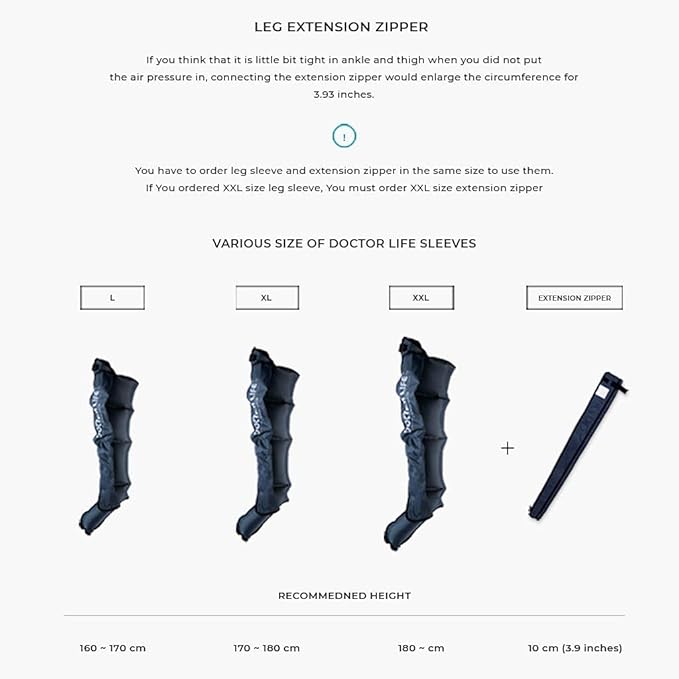 LEG EXTENSION ZIPPER

If you think that it is little bit tight in ankle and thigh when you did not put the air pressure in, connecting the extension zipper would enlarge the circumference for 3.93 inches.

!

You have to order leg sleeve and extension zipper in the same size to use them. If You ordered XXL size leg sleeve, You must order XXL size extension zipper

VARIOUS SIZE OF DOCTOR LIFE SLEEVES

L

XL

XXL

EXTENSION ZIPPER

DOCTOR LIFE

DOCTOR LIFE

DOCTOR LIFE

+

RECOMMEDNED HEIGHT

160 ~ 170 cm

170 ~ 180 cm

180 ~ cm

10 cm (3.9 inches)